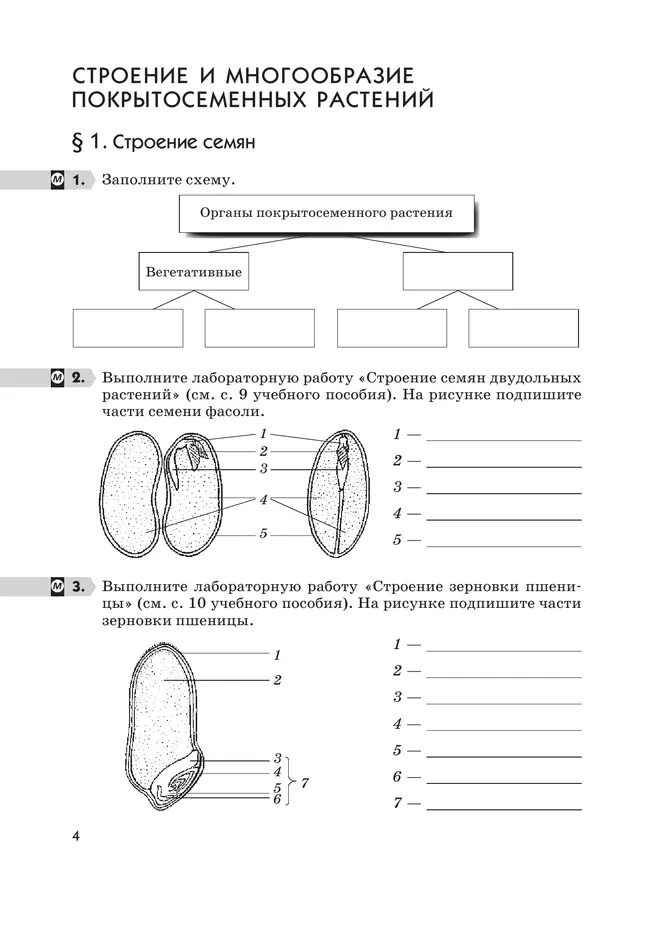 СТРОЕНИЕ И МНОГООБРАЗИЕ ПОКРЫТОСЕМЕННЫХ РАСТЕНИЙ

§ 1. Строение семян

М 1. Заполните схему.

Органы покрытосеменного растения

Вегетативные

М 2. Выполните лабораторную работу «Строение семян двудольных растений» (см. с. 9 учебного пособия). На рисунке подпишите части семени фасоли.

1
2
3
4
5

1 —
2 —
3 —
4 —
5 —

М 3. Выполните лабораторную работу «Строение зерновки пшеницы» (см. с. 10 учебного пособия). На рисунке подпишите части зерновки пшеницы.

1
2
3
4
5
6
7

1 —
2 —
3 —
4 —
5 —
6 —
7 —

4